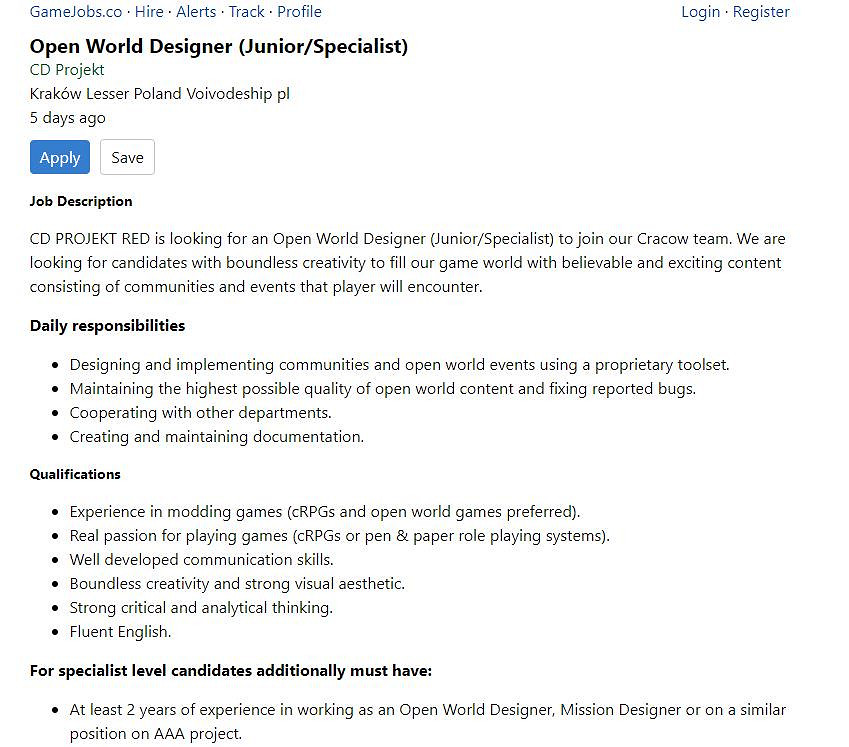 GameJobs.co · Hire · Alerts · Track · Profile
Login · Register

Open World Designer (Junior/Specialist)
CD Projekt
Kraków Lesser Poland Voivodeship pl
5 days ago

Apply
Save

Job Description

CD PROJEKT RED is looking for an Open World Designer (Junior/Specialist) to join our Cracow team. We are looking for candidates with boundless creativity to fill our game world with believable and exciting content consisting of communities and events that player will encounter.

Daily responsibilities

- Designing and implementing communities and open world events using a proprietary toolset.
- Maintaining the highest possible quality of open world content and fixing reported bugs.
- Cooperating with other departments.
- Creating and maintaining documentation.

Qualifications

- Experience in modding games (cRPGs and open world games preferred).
- Real passion for playing games (cRPGs or pen & paper role playing systems).
- Well developed communication skills.
- Boundless creativity and strong visual aesthetic.
- Strong critical and analytical thinking.
- Fluent English.

For specialist level candidates additionally must have:

- At least 2 years of experience in working as an Open World Designer, Mission Designer or on a similar position on AAA project.